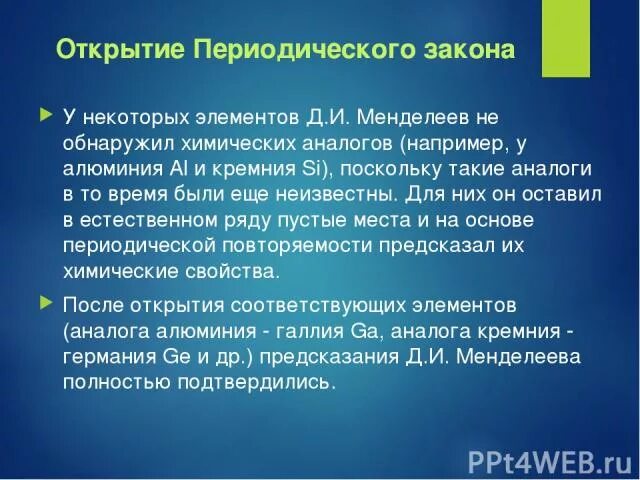 Открытие Периодического закона

У некоторых элементов Д.И. Менделеев не обнаружил химических аналогов (например, у алюминия Al и кремния Si), поскольку такие аналоги в то время были еще неизвестны. Для них он оставил в естественном ряду пустые места и на основе периодической повторяемости предсказал их химические свойства.

После открытия соответствующих элементов (аналога алюминия - галлия Ga, аналога кремния - германия Ge и др.) предсказания Д.И. Менделеева полностью подтвердились.

PPt4WEB.ru